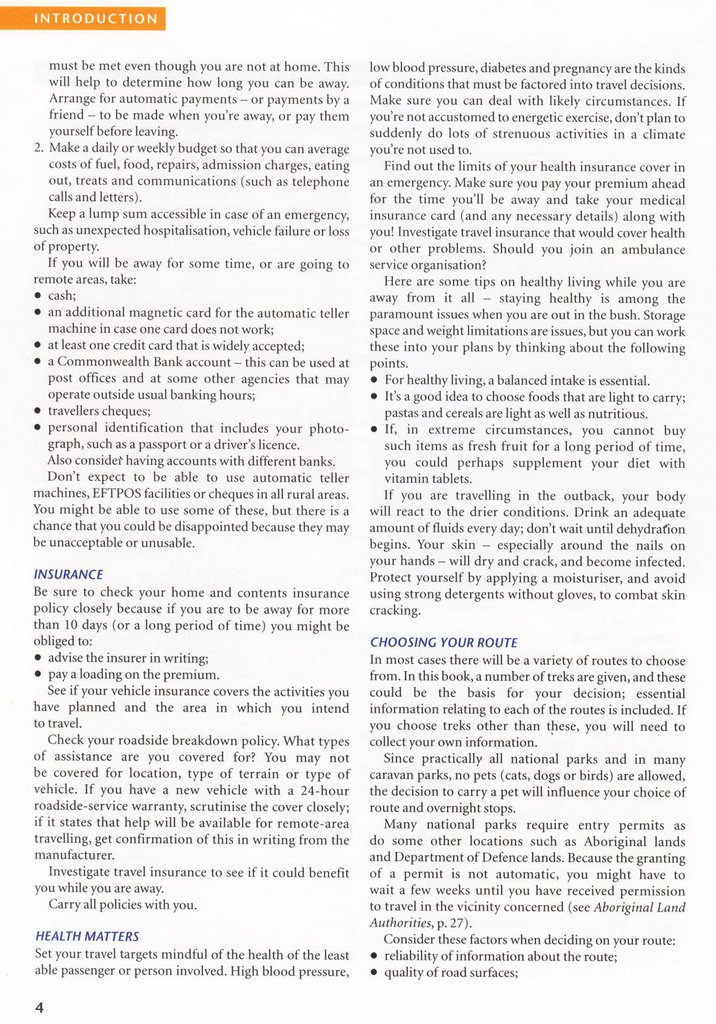 INTRODUCTION

must be met even though you are not at home. This will help to determine how long you can be away. Arrange for automatic payments – or payments by a friend – to be made when you're away, or pay them yourself before leaving.

2. Make a daily or weekly budget so that you can average costs of fuel, food, repairs, admission charges, eating out, treats and communications (such as telephone calls and letters).

Keep a lump sum accessible in case of an emergency, such as unexpected hospitalisation, vehicle failure or loss of property.

If you will be away for some time, or are going to remote areas, take:

• cash;
• an additional magnetic card for the automatic teller machine in case one card does not work;
• at least one credit card that is widely accepted;
• a Commonwealth Bank account – this can be used at post offices and at some other agencies that may operate outside usual banking hours;
• travellers cheques;
• personal identification that includes your photograph, such as a passport or a driver's licence.

Also consider having accounts with different banks.

Don't expect to be able to use automatic teller machines, EFTPOS facilities or cheques in all rural areas. You might be able to use some of these, but there is a chance that you could be disappointed because they may be unacceptable or unusable.

INSURANCE

Be sure to check your home and contents insurance policy closely because if you are to be away for more than 10 days (or a long period of time) you might be obliged to:

• advise the insurer in writing;
• pay a loading on the premium.

See if your vehicle insurance covers the activities you have planned and the area in which you intend to travel.

Check your roadside breakdown policy. What types of assistance are you covered for? You may not be covered for location, type of terrain or type of vehicle. If you have a new vehicle with a 24-hour roadside-service warranty, scrutinise the cover closely; if it states that help will be available for remote-area travelling, get confirmation of this in writing from the manufacturer.

Investigate travel insurance to see if it could benefit you while you are away.

Carry all policies with you.

HEALTH MATTERS

Set your travel targets mindful of the health of the least able passenger or person involved. High blood pressure, low blood pressure, diabetes and pregnancy are the kinds of conditions that must be factored into travel decisions. Make sure you can deal with likely circumstances. If you're not accustomed to energetic exercise, don't plan to suddenly do lots of strenuous activities in a climate you're not used to.

Find out the limits of your health insurance cover in an emergency. Make sure you pay your premium ahead for the time you'll be away and take your medical insurance card (and any necessary details) along with you! Investigate travel insurance that would cover health or other problems. Should you join an ambulance service organisation?

Here are some tips on healthy living while you are away from it all – staying healthy is among the paramount issues when you are out in the bush. Storage space and weight limitations are issues, but you can work these into your plans by thinking about the following points.

• For healthy living, a balanced intake is essential.
• It's a good idea to choose foods that are light to carry; pastas and cereals are light as well as nutritious.
• If, in extreme circumstances, you cannot buy such items as fresh fruit for a long period of time, you could perhaps supplement your diet with vitamin tablets.

If you are travelling in the outback, your body will react to the drier conditions. Drink an adequate amount of fluids every day; don't wait until dehydration begins. Your skin – especially around the nails on your hands – will dry and crack, and become infected. Protect yourself by applying a moisturiser, and avoid using strong detergents without gloves, to combat skin cracking.

CHOOSING YOUR ROUTE

In most cases there will be a variety of routes to choose from. In this book, a number of treks are given, and these could be the basis for your decision; essential information relating to each of the routes is included. If you choose treks other than these, you will need to collect your own information.

Since practically all national parks and in many caravan parks, no pets (cats, dogs or birds) are allowed, the decision to carry a pet will influence your choice of route and overnight stops.

Many national parks require entry permits as do some other locations such as Aboriginal lands and Department of Defence lands. Because the granting of a permit is not automatic, you might have to wait a few weeks until you have received permission to travel in the vicinity concerned (see Aboriginal Land Authorities, p. 27).

Consider these factors when deciding on your route:

• reliability of information about the route;
• quality of road surfaces;

4